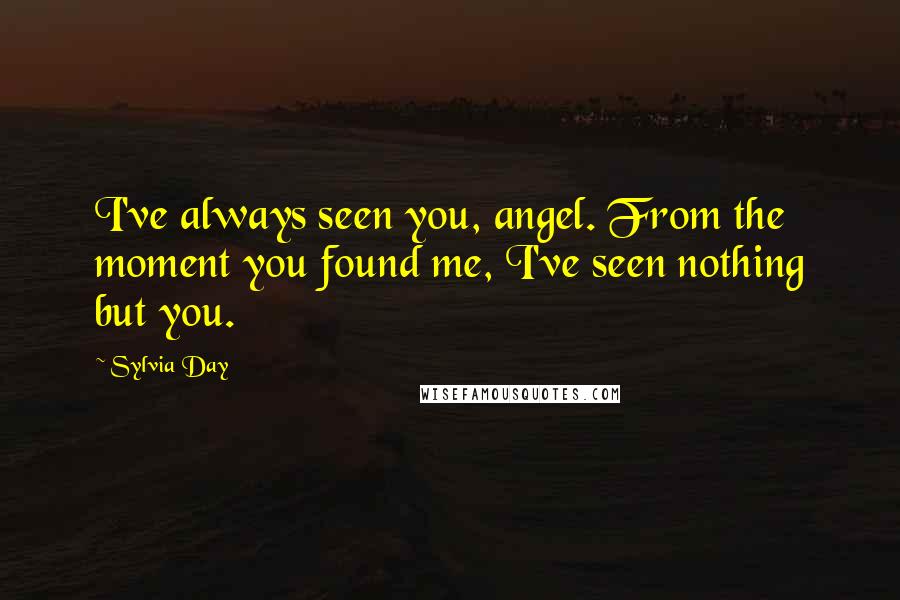 I've always seen you, angel. From the moment you found me, I've seen nothing but you.

~ Sylvia Day

WISEFAMOUSQUOTES.COM